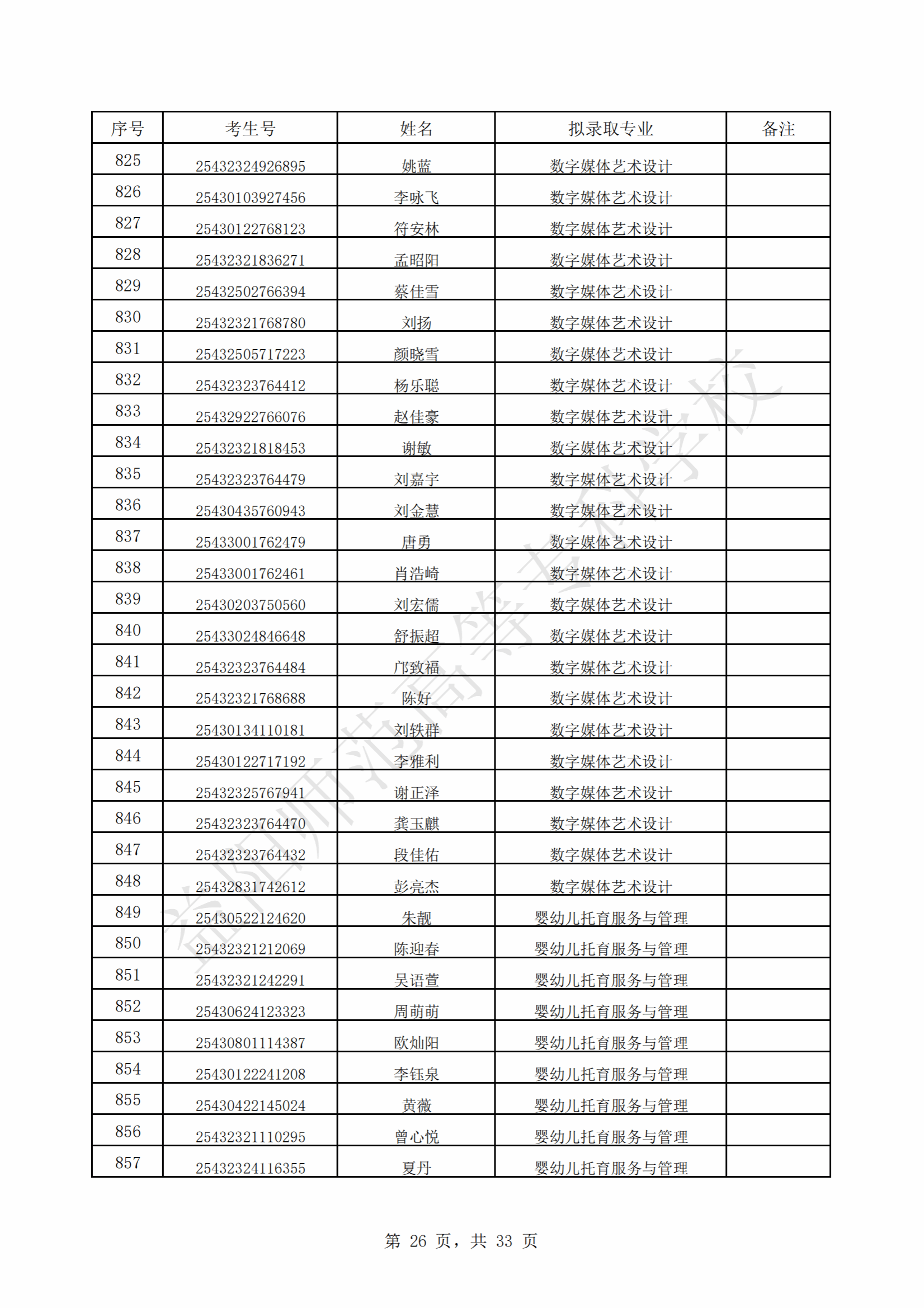 | 序号 | 考生号 | 姓名 | 拟录取专业 | 备注 |
|---|---|---|---|---|
| 825 | 25432324926895 | 姚蓝 | 数字媒体艺术设计 | |
| 826 | 25430103927456 | 李咏飞 | 数字媒体艺术设计 | |
| 827 | 25430122768123 | 符安林 | 数字媒体艺术设计 | |
| 828 | 25432321836271 | 孟昭阳 | 数字媒体艺术设计 | |
| 829 | 25432502766394 | 蔡佳雪 | 数字媒体艺术设计 | |
| 830 | 25432321768780 | 刘扬 | 数字媒体艺术设计 | |
| 831 | 25432505717223 | 颜晓雪 | 数字媒体艺术设计 | |
| 832 | 25432323764412 | 杨乐聪 | 数字媒体艺术设计 | |
| 833 | 25432922766076 | 赵佳豪 | 数字媒体艺术设计 | |
| 834 | 25432321818453 | 谢敏 | 数字媒体艺术设计 | |
| 835 | 25432323764479 | 刘嘉宇 | 数字媒体艺术设计 | |
| 836 | 25430435760943 | 刘金慧 | 数字媒体艺术设计 | |
| 837 | 25433001762479 | 唐勇 | 数字媒体艺术设计 | |
| 838 | 25433001762461 | 肖浩崎 | 数字媒体艺术设计 | |
| 839 | 25430203750560 | 刘宏儒 | 数字媒体艺术设计 | |
| 840 | 25433024846648 | 舒振超 | 数字媒体艺术设计 | |
| 841 | 25432323764484 | 邝致福 | 数字媒体艺术设计 | |
| 842 | 25432321768688 | 陈好 | 数字媒体艺术设计 | |
| 843 | 25430134110181 | 刘轶群 | 数字媒体艺术设计 | |
| 844 | 25430122717192 | 李雅利 | 数字媒体艺术设计 | |
| 845 | 25432325767941 | 谢正泽 | 数字媒体艺术设计 | |
| 846 | 25432323764470 | 龚玉麒 | 数字媒体艺术设计 | |
| 847 | 25432323764432 | 段佳佑 | 数字媒体艺术设计 | |
| 848 | 25432831742612 | 彭亮杰 | 数字媒体艺术设计 | |
| 849 | 25430522124620 | 朱靓 | 婴幼儿托育服务与管理 | |
| 850 | 25432321212069 | 陈迎春 | 婴幼儿托育服务与管理 | |
| 851 | 25432321242291 | 吴语萱 | 婴幼儿托育服务与管理 | |
| 852 | 25430624123323 | 周萌萌 | 婴幼儿托育服务与管理 | |
| 853 | 25430801114387 | 欧灿阳 | 婴幼儿托育服务与管理 | |
| 854 | 25430122241208 | 李钰泉 | 婴幼儿托育服务与管理 | |
| 855 | 25430422145024 | 黄薇 | 婴幼儿托育服务与管理 | |
| 856 | 25432321110295 | 曾心悦 | 婴幼儿托育服务与管理 | |
| 857 | 25432324116355 | 夏丹 | 婴幼儿托育服务与管理 | |

益阳师范高等专科学校

第 26 页，共 33 页